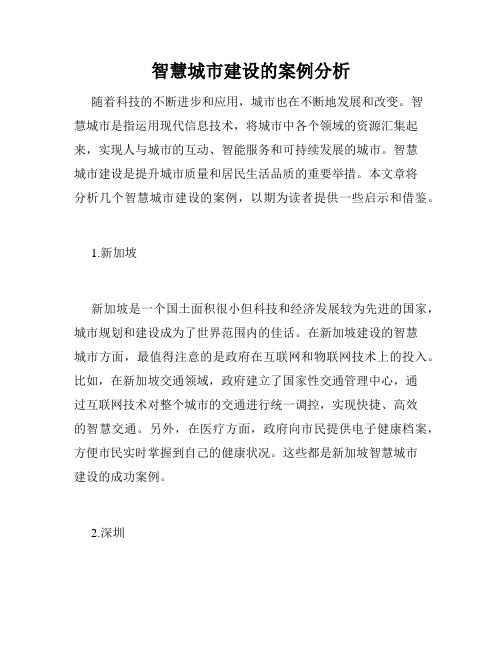 智慧城市建设的案例分析

随着科技的不断进步和应用，城市也在不断地发展和改变。智慧城市是指运用现代信息技术，将城市中各个领域的资源汇集起来，实现人与城市的互动、智能服务和可持续发展的城市。智慧城市建设是提升城市质量和居民生活品质的重要举措。本文章将分析几个智慧城市建设的案例，以期为读者提供一些启示和借鉴。

1.新加坡

新加坡是一个国土面积很小但科技和经济发展较为先进的国家，城市规划和建设成为了世界范围内的佳话。在新加坡建设的智慧城市方面，最值得注意的是政府在互联网和物联网技术上的投入。比如，在新加坡交通领域，政府建立了国家性交通管理中心，通过互联网技术对整个城市的交通进行统一调控，实现快捷、高效的智慧交通。另外，在医疗方面，政府向市民提供电子健康档案，方便市民实时掌握到自己的健康状况。这些都是新加坡智慧城市建设的成功案例。

2.深圳